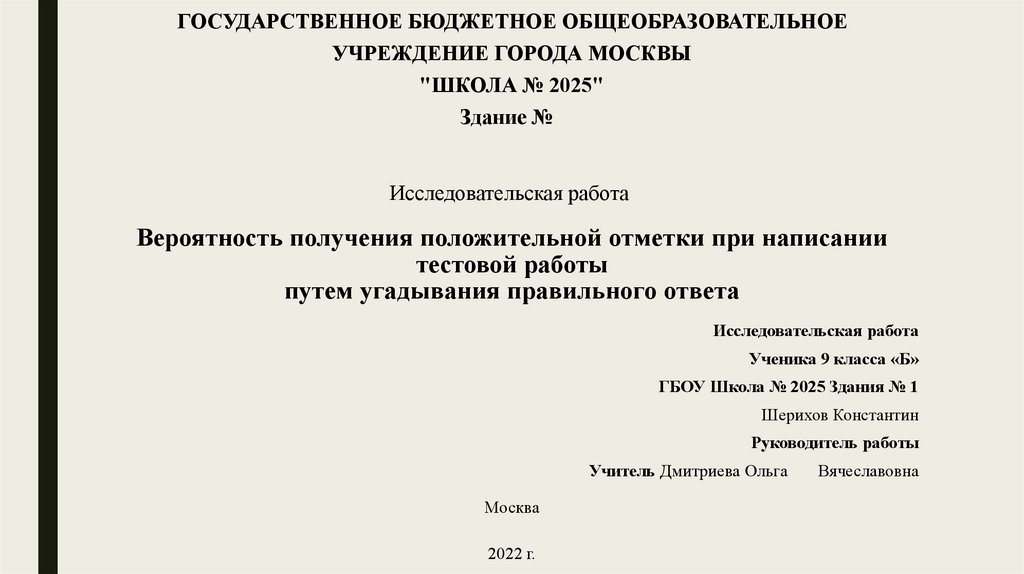 ГОСУДАРСТВЕННОЕ БЮДЖЕТНОЕ ОБЩЕОБРАЗОВАТЕЛЬНОЕ УЧРЕЖДЕНИЕ ГОРОДА МОСКВЫ
"ШКОЛА № 2025"
Здание №

Исследовательская работа

Вероятность получения положительной отметки при написании тестовой работы
путем угадывания правильного ответа

Исследовательская работа
Ученика 9 класса «Б»
ГБОУ Школа № 2025 Здания № 1
Шерихов Константин
Руководитель работы
Учитель Дмитриева Ольга Вячеславовна

Москва

2022 г.